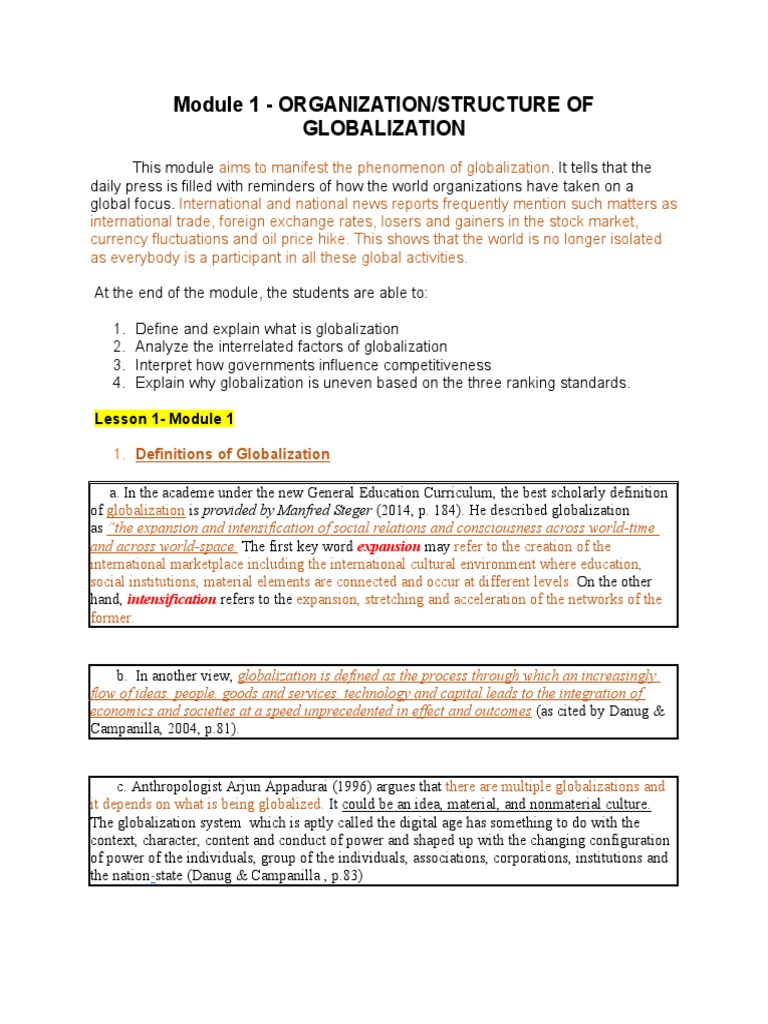 Module 1 - ORGANIZATION/STRUCTURE OF GLOBALIZATION

This module aims to manifest the phenomenon of globalization. It tells that the daily press is filled with reminders of how the world organizations have taken on a global focus. International and national news reports frequently mention such matters as international trade, foreign exchange rates, losers and gainers in the stock market, currency fluctuations and oil price hike. This shows that the world is no longer isolated as everybody is a participant in all these global activities.

At the end of the module, the students are able to:

1. Define and explain what is globalization
2. Analyze the interrelated factors of globalization
3. Interpret how governments influence competitiveness
4. Explain why globalization is uneven based on the three ranking standards.

Lesson 1- Module 1

1. Definitions of Globalization

a. In the academe under the new General Education Curriculum, the best scholarly definition of globalization is provided by Manfred Steger (2014, p. 184). He described globalization as "the expansion and intensification of social relations and consciousness across world-time and across world-space. The first key word expansion may refer to the creation of the international marketplace including the international cultural environment where education, social institutions, material elements are connected and occur at different levels. On the other hand, intensification refers to the expansion, stretching and acceleration of the networks of the former.

b. In another view, globalization is defined as the process through which an increasingly flow of ideas, people, goods and services, technology and capital leads to the integration of economics and societies at a speed unprecedented in effect and outcomes (as cited by Danug & Campanilla, 2004, p.81).

c. Anthropologist Arjun Appadurai (1996) argues that there are multiple globalizations and it depends on what is being globalized. It could be an idea, material, and nonmaterial culture. The globalization system which is aptly called the digital age has something to do with the context, character, content and conduct of power and shaped up with the changing configuration of power of the individuals, group of the individuals, associations, corporations, institutions and the nation-state (Danug & Campanilla , p.83)